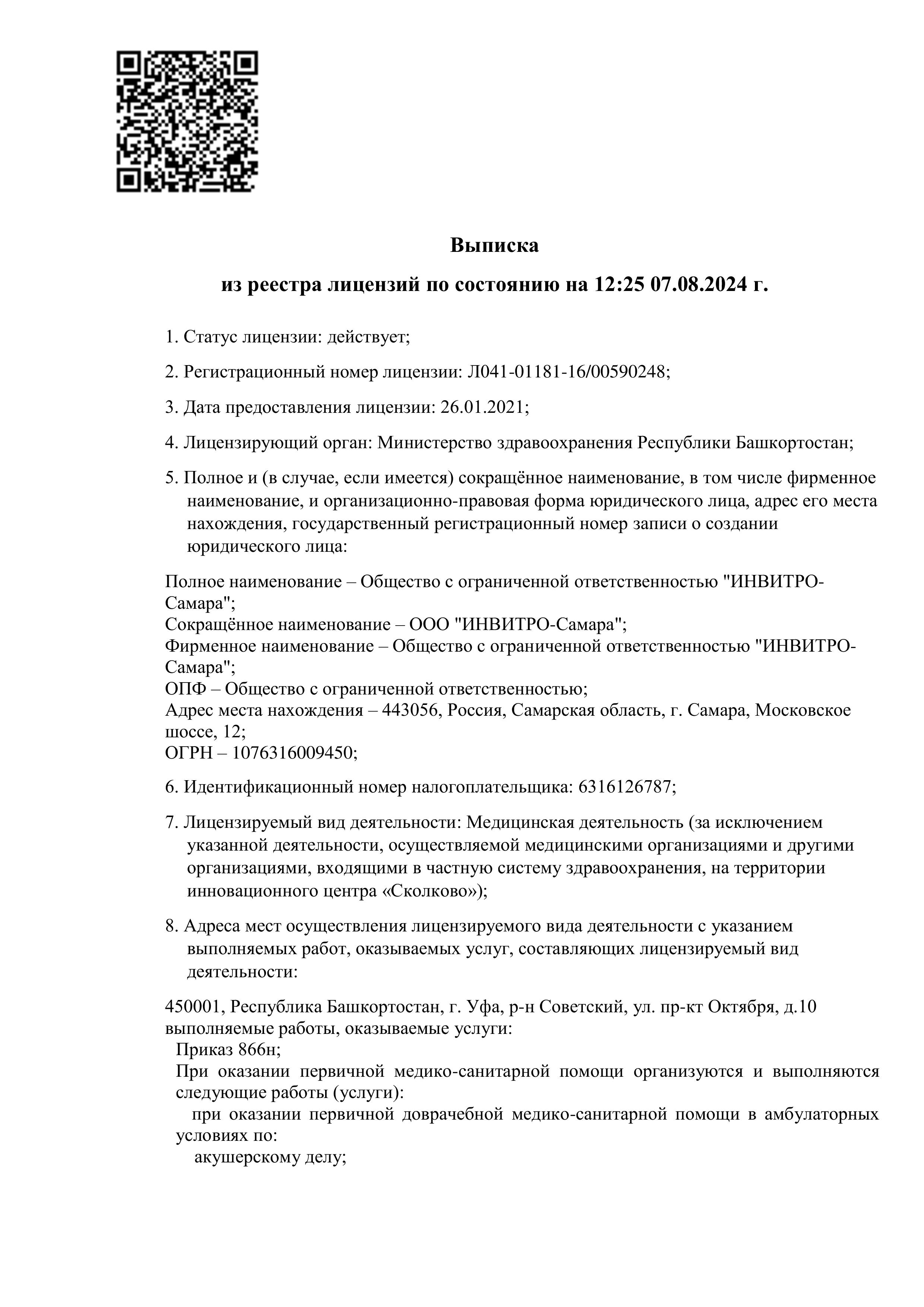 Выписка

из реестра лицензий по состоянию на 12:25 07.08.2024 г.

1. Статус лицензии: действует;

2. Регистрационный номер лицензии: Л041-01181-16/00590248;

3. Дата предоставления лицензии: 26.01.2021;

4. Лицензирующий орган: Министерство здравоохранения Республики Башкортостан;

5. Полное и (в случае, если имеется) сокращённое наименование, в том числе фирменное наименование, и организационно-правовая форма юридического лица, адрес его места нахождения, государственный регистрационный номер записи о создании юридического лица:

Полное наименование – Общество с ограниченной ответственностью "ИНВИТРО-Самара";
Сокращённое наименование – ООО "ИНВИТРО-Самара";
Фирменное наименование – Общество с ограниченной ответственностью "ИНВИТРО-Самара";
ОПФ – Общество с ограниченной ответственностью;
Адрес места нахождения – 443056, Россия, Самарская область, г. Самара, Московское шоссе, 12;
ОГРН – 1076316009450;

6. Идентификационный номер налогоплательщика: 6316126787;

7. Лицензируемый вид деятельности: Медицинская деятельность (за исключением указанной деятельности, осуществляемой медицинскими организациями и другими организациями, входящими в частную систему здравоохранения, на территории инновационного центра «Сколково»);

8. Адреса мест осуществления лицензируемого вида деятельности с указанием выполняемых работ, оказываемых услуг, составляющих лицензируемый вид деятельности:

450001, Республика Башкортостан, г. Уфа, р-н Советский, ул. пр-кт Октября, д.10
выполняемые работы, оказываемые услуги:
Приказ 866н;
При оказании первичной медико-санитарной помощи организуются и выполняются следующие работы (услуги):
при оказании первичной доврачебной медико-санитарной помощи в амбулаторных условиях по:
акушерскому делу;